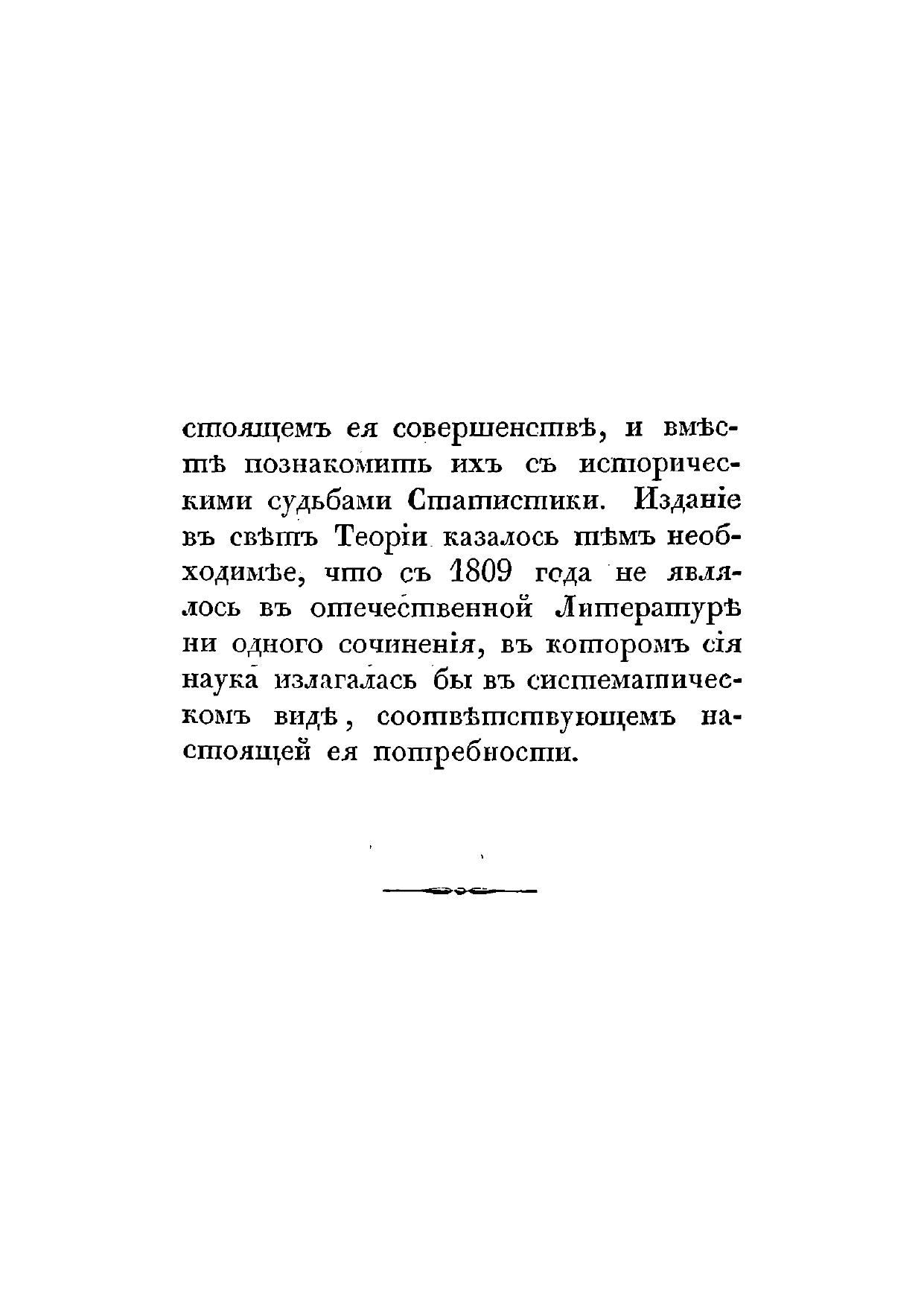 стоящемъ ея совершенствѣ, и вмѣстѣ познакомить ихъ съ историческими судьбами Статистики. Изданіе въ свѣтъ Теоріи казалось тѣмъ необходимѣе, что съ 1809 года не являлось въ отечественной Литературѣ ни одного сочиненія, въ которомъ сія наука излагалась бы въ систематическомъ видѣ, соотвѣтствующемъ настоящей ея потребности.